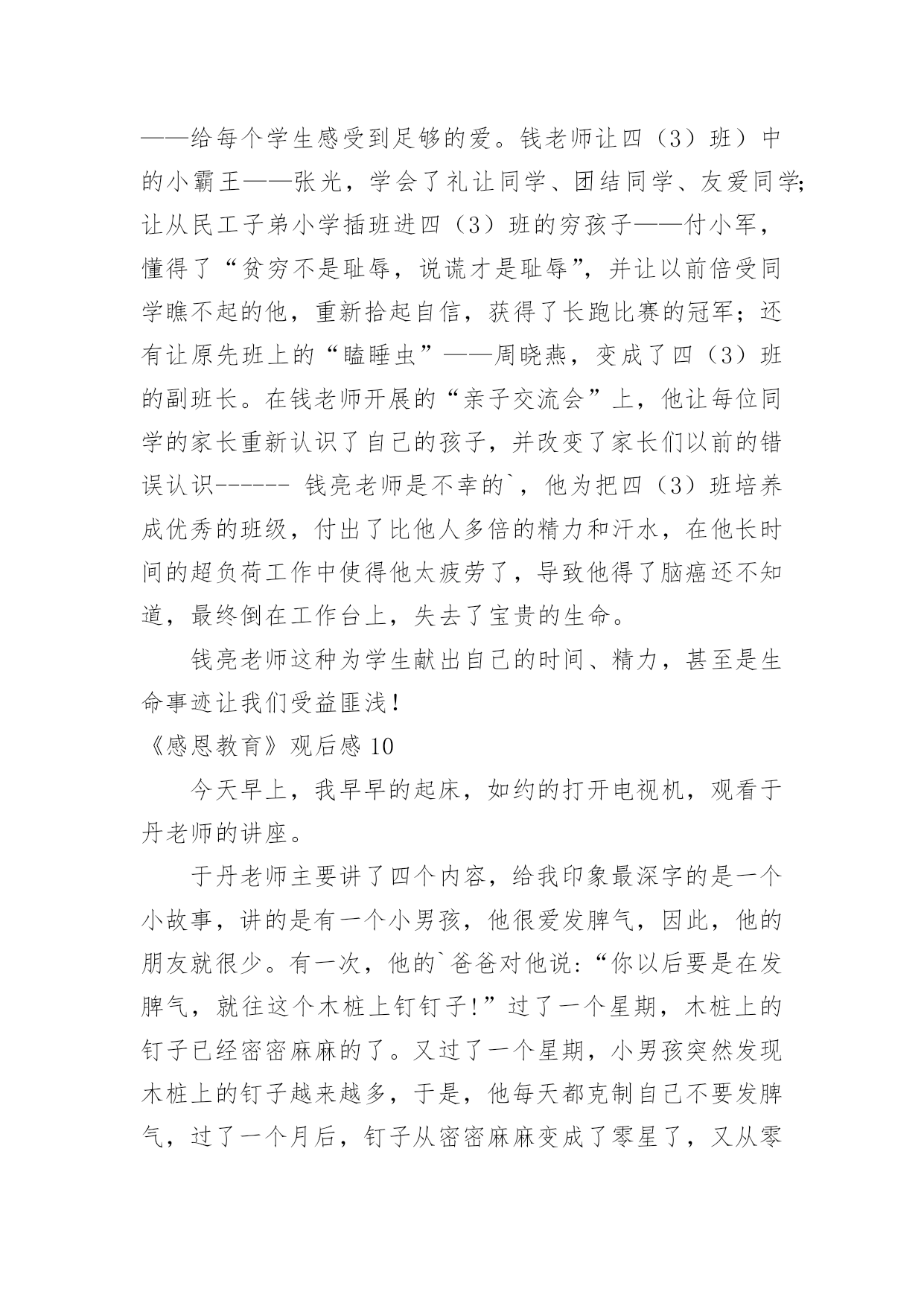 ——给每个学生感受到足够的爱。钱老师让四（3）班）中的小霸王——张光，学会了礼让同学、团结同学、友爱同学;让从民工子弟小学插班进四（3）班的穷孩子——付小军，懂得了“贫穷不是耻辱，说谎才是耻辱”，并让以前倍受同学瞧不起的他，重新拾起自信，获得了长跑比赛的冠军；还有让原先班上的“瞌睡虫”——周晓燕，变成了四（3）班的副班长。在钱老师开展的“亲子交流会”上，他让每位同学的家长重新认识了自己的孩子，并改变了家长们以前的错误认识------ 钱亮老师是不幸的`，他为把四（3）班培养成优秀的班级，付出了比他人多倍的精力和汗水，在他长时间的超负荷工作中使得他太疲劳了，导致他得了脑癌还不知道，最终倒在工作台上，失去了宝贵的生命。

钱亮老师这种为学生献出自己的时间、精力，甚至是生命事迹让我们受益匪浅！

《感恩教育》观后感 10

今天早上，我早早的起床，如约的打开电视机，观看于丹老师的讲座。

于丹老师主要讲了四个内容，给我印象最深字的是一个小故事，讲的是有一个小男孩，他很爱发脾气，因此，他的朋友就很少。有一次，他的`爸爸对他说:“你以后要是在发脾气，就往这个木桩上钉钉子!”过了一个星期，木桩上的钉子已经密密麻麻的了。又过了一个星期，小男孩突然发现木桩上的钉子越来越多，于是，他每天都克制自己不要发脾气，过了一个月后，钉子从密密麻麻变成了零星了，又从零